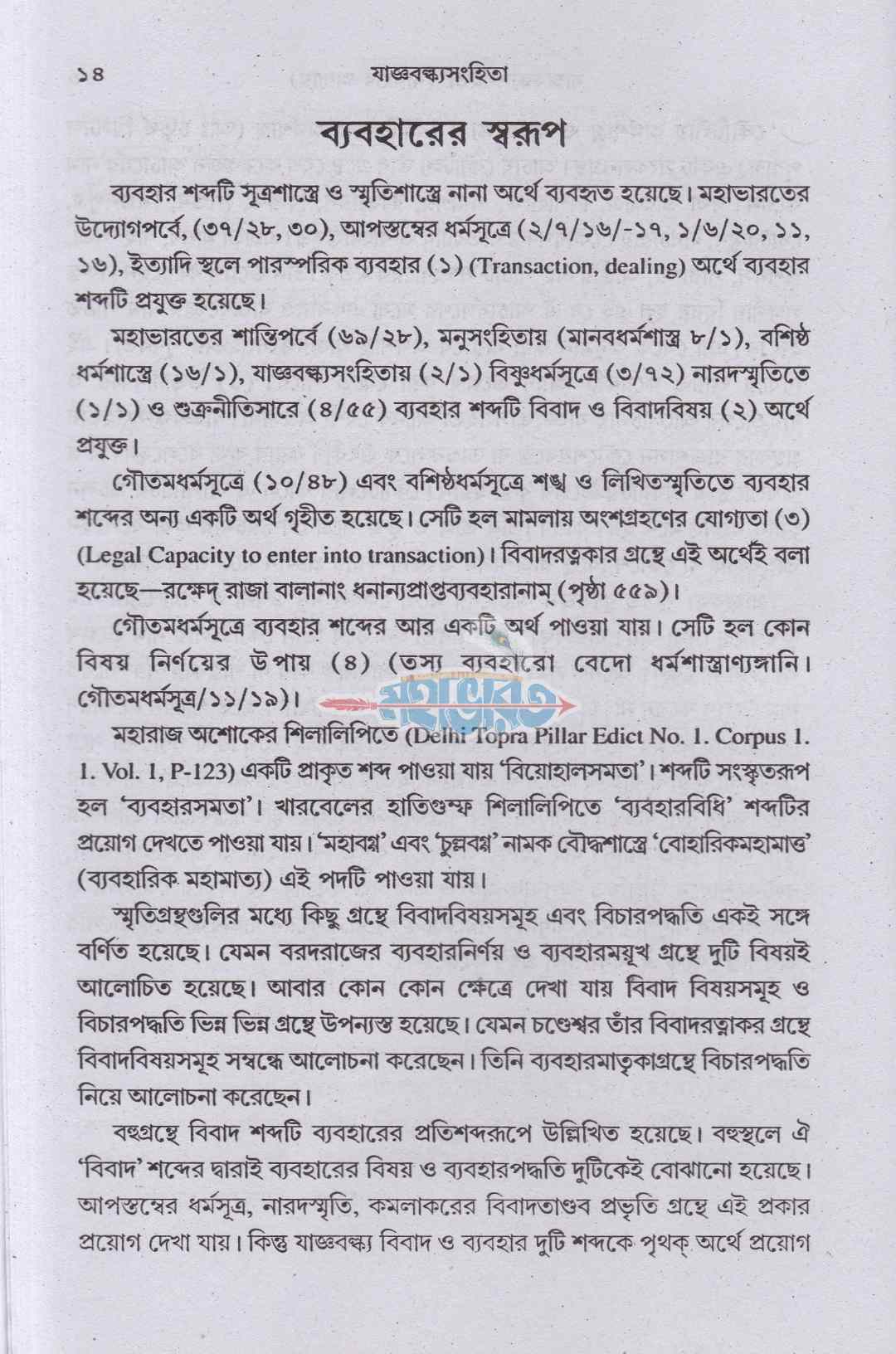 ১৪ যাজ্ঞবল্ক্যসংহিতা

ব্যবহারের স্বরূপ

ব্যবহার শব্দটি সূত্রশাস্ত্রে ও স্মৃতিশাস্ত্রে নানা অর্থে ব্যবহৃত হয়েছে। মহাভারতের উদ্যোগপর্বে, (৩৭/২৮, ৩০), আপস্তম্বের ধর্মসূত্রে (২/৭/১৬/-১৭, ১/৬/২০, ১১, ১৬), ইত্যাদি স্থলে পারস্পরিক ব্যবহার (১) (Transaction, dealing) অর্থে ব্যবহার শব্দটি প্রযুক্ত হয়েছে।

মহাভারতের শান্তিপর্বে (৬৯/২৮), মনুসংহিতায় (মানবধর্মশাস্ত্র ৮/১), বশিষ্ঠ ধর্মশাস্ত্রে (১৬/১), যাজ্ঞবল্ক্যসংহিতায় (২/১) বিষ্ণুধর্মসূত্রে (৩/৭২) নারদস্মৃতিতে (১/১) ও শুক্রনীতিসারে (৪/৫৫) ব্যবহার শব্দটি বিবাদ ও বিবাদবিষয় (২) অর্থে প্রযুক্ত।

গৌতমধর্মসূত্রে (১০/৪৮) এবং বশিষ্ঠধর্মসূত্রে শঙ্খ ও লিখিতস্মৃতিতে ব্যবহার শব্দের অন্য একটি অর্থ গৃহীত হয়েছে। সেটি হল মামলায় অংশগ্রহণের যোগ্যতা (৩) (Legal Capacity to enter into transaction)। বিবাদরত্নকার গ্রন্থে এই অর্থেই বলা হয়েছে—রক্ষেদ্ রাজা বালানাং ধনান্যপ্রাপ্তব্যবহারানাম্ (পৃষ্ঠা ৫৫৯)।

গৌতমধর্মসূত্রে ব্যবহার শব্দের আর একটি অর্থ পাওয়া যায়। সেটি হল কোন বিষয় নির্ণয়ের উপায় (৪) (তস্য ব্যবহারো বেদো ধর্মশাস্ত্রাণ্যঙ্গানি। গৌতমধর্মসূত্র/১১/১৯)।

মহারাজ অশোকের শিলালিপিতে (Delhi Topra Pillar Edict No. 1. Corpus 1. 1. Vol. 1, P-123) একটি প্রাকৃত শব্দ পাওয়া যায় 'বিয়োহালসমতা'। শব্দটি সংস্কৃতরূপ হল 'ব্যবহারসমতা'। খারবেলের হাতিগুম্ফ শিলালিপিতে 'ব্যবহারবিধি' শব্দটির প্রয়োগ দেখতে পাওয়া যায়। 'মহাবগ্গ' এবং 'চুল্লবগ্গ' নামক বৌদ্ধশাস্ত্রে 'বোহারিকমহামাত্ত' (ব্যবহারিক মহামাত্য) এই পদটি পাওয়া যায়।

স্মৃতিগ্রন্থগুলির মধ্যে কিছু গ্রন্থে বিবাদবিষয়সমূহ এবং বিচারপদ্ধতি একই সঙ্গে বর্ণিত হয়েছে। যেমন বরদরাজের ব্যবহারনির্ণয় ও ব্যবহারময়ূখ গ্রন্থে দুটি বিষয়ই আলোচিত হয়েছে। আবার কোন কোন ক্ষেত্রে দেখা যায় বিবাদ বিষয়সমূহ ও বিচারপদ্ধতি ভিন্ন ভিন্ন গ্রন্থে উপন্যস্ত হয়েছে। যেমন চণ্ডেশ্বর তাঁর বিবাদরত্নাকর গ্রন্থে বিবাদবিষয়সমূহ সম্বন্ধে আলোচনা করেছেন। তিনি ব্যবহারমাতৃকাগ্রন্থে বিচারপদ্ধতি নিয়ে আলোচনা করেছেন।

বহুগ্রন্থে বিবাদ শব্দটি ব্যবহারের প্রতিশব্দরূপে উল্লিখিত হয়েছে। বহুস্থলে ঐ 'বিবাদ' শব্দের দ্বারাই ব্যবহারের বিষয় ও ব্যবহারপদ্ধতি দুটিকেই বোঝানো হয়েছে। আপস্তম্বের ধর্মসূত্র, নারদস্মৃতি, কমলাকরের বিবাদতাণ্ডব প্রভৃতি গ্রন্থে এই প্রকার প্রয়োগ দেখা যায়। কিন্তু যাজ্ঞবল্ক্য বিবাদ ও ব্যবহার দুটি শব্দকে পৃথক্ অর্থে প্রয়োগ